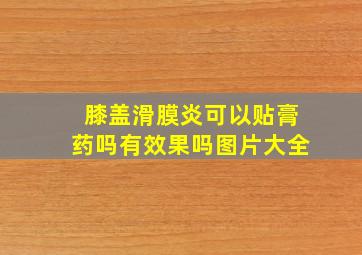 膝盖滑膜炎可以贴膏药吗有效果吗图片大全